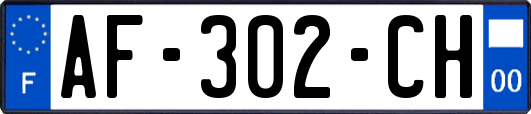 F
AF-302-CH
00